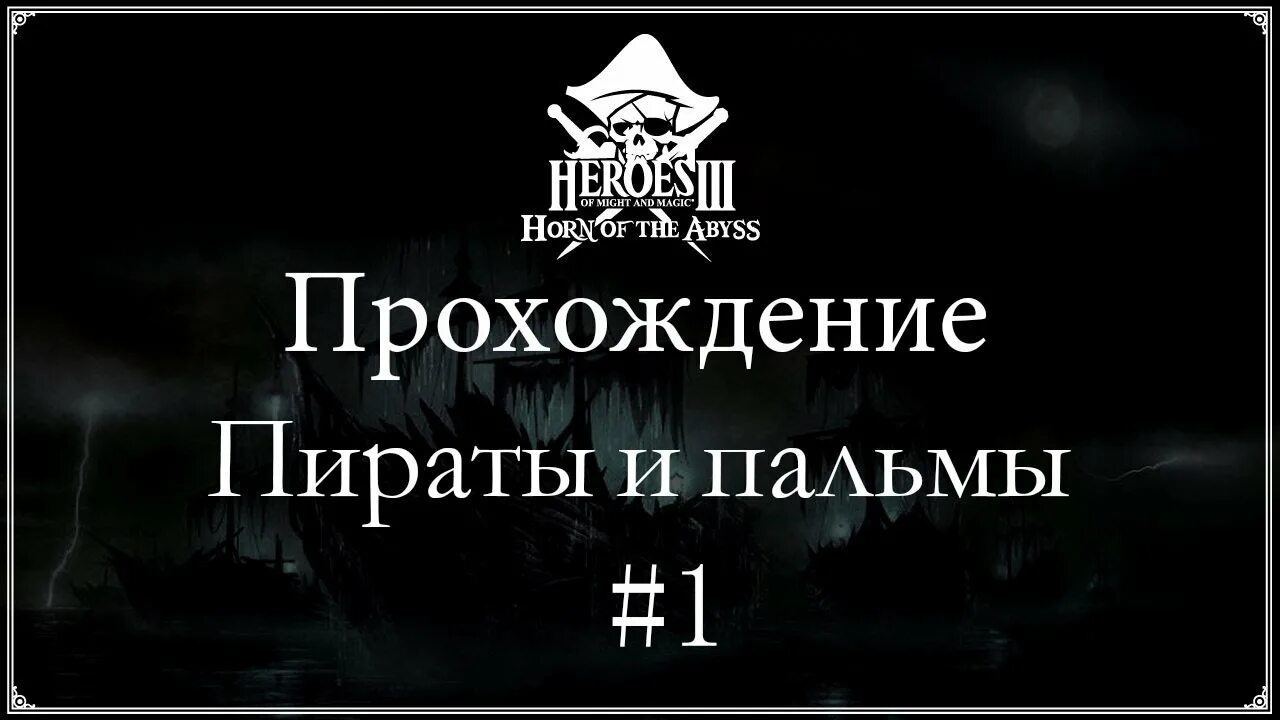 HEROES III
OF MIGHT AND MAGIC
HORN OF THE ABYSS

Прохождение
Пираты и пальмы
#1